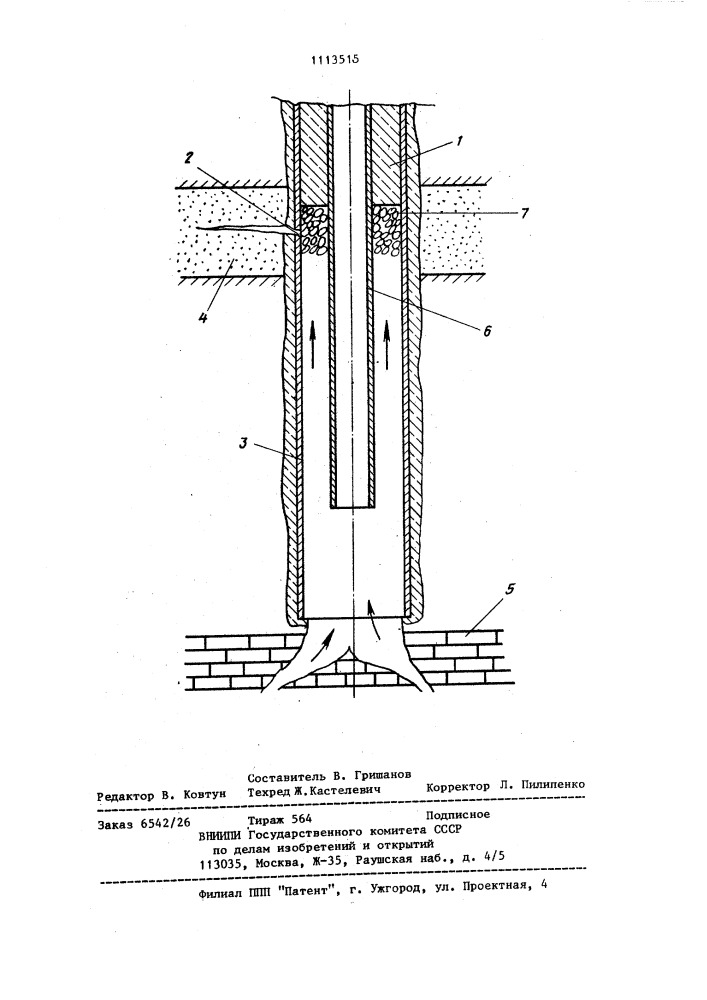 1113515

2

1

7

4

6

3

5

Составитель В. Гришанов
Редактор В. Ковтун Техред Ж.Кастелевич Корректор Л. Пилипенко

Заказ 6542/26 Тираж 564 Подписное
ВНИИПИ Государственного комитета СССР по делам изобретений и открытий
113035, Москва, Ж-35, Раушская наб., д. 4/5

Филиал ППП "Патент", г. Ужгород, ул. Проектная, 4